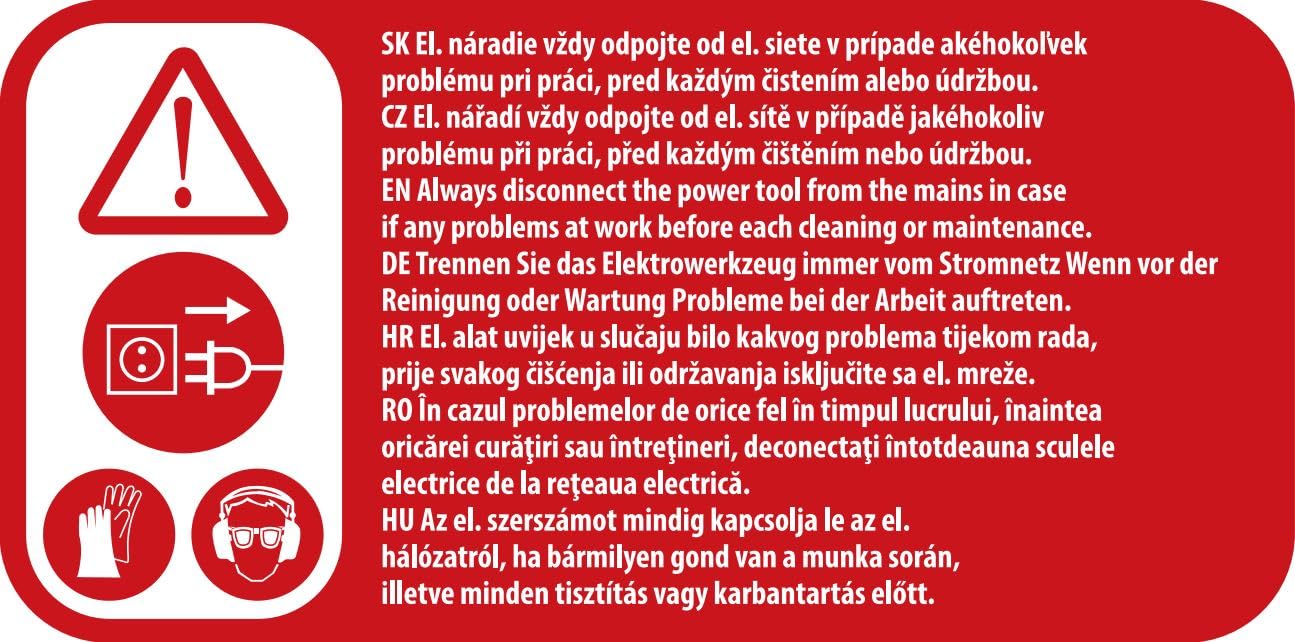 SK El. náradie vždy odpojte od el. siete v prípade akéhokoľvek problému pri práci, pred každým čistením alebo údržbou.

CZ El. nářadí vždy odpojte od el. sítě v případě jakéhokoliv problému při práci, před každým čištěním nebo údržbou.

EN Always disconnect the power tool from the mains in case if any problems at work before each cleaning or maintenance.

DE Trennen Sie das Elektrowerkzeug immer vom Stromnetz Wenn vor der Reinigung oder Wartung Probleme bei der Arbeit auftreten.

HR El. alat uvijek u slučaju bilo kakvog problema tijekom rada, prije svakog čišćenja ili održavanja isključite sa el. mreže.

RO În cazul problemelor de orice fel în timpul lucrului, înaintea oricărei curăţiri sau întreţineri, deconectaţi întotdeauna sculele electrice de la reţeaua electrică.

HU Az el. szerszámot mindig kapcsolja le az el. hálózatról, ha bármilyen gond van a munka során, illetve minden tisztítás vagy karbantartás előtt.